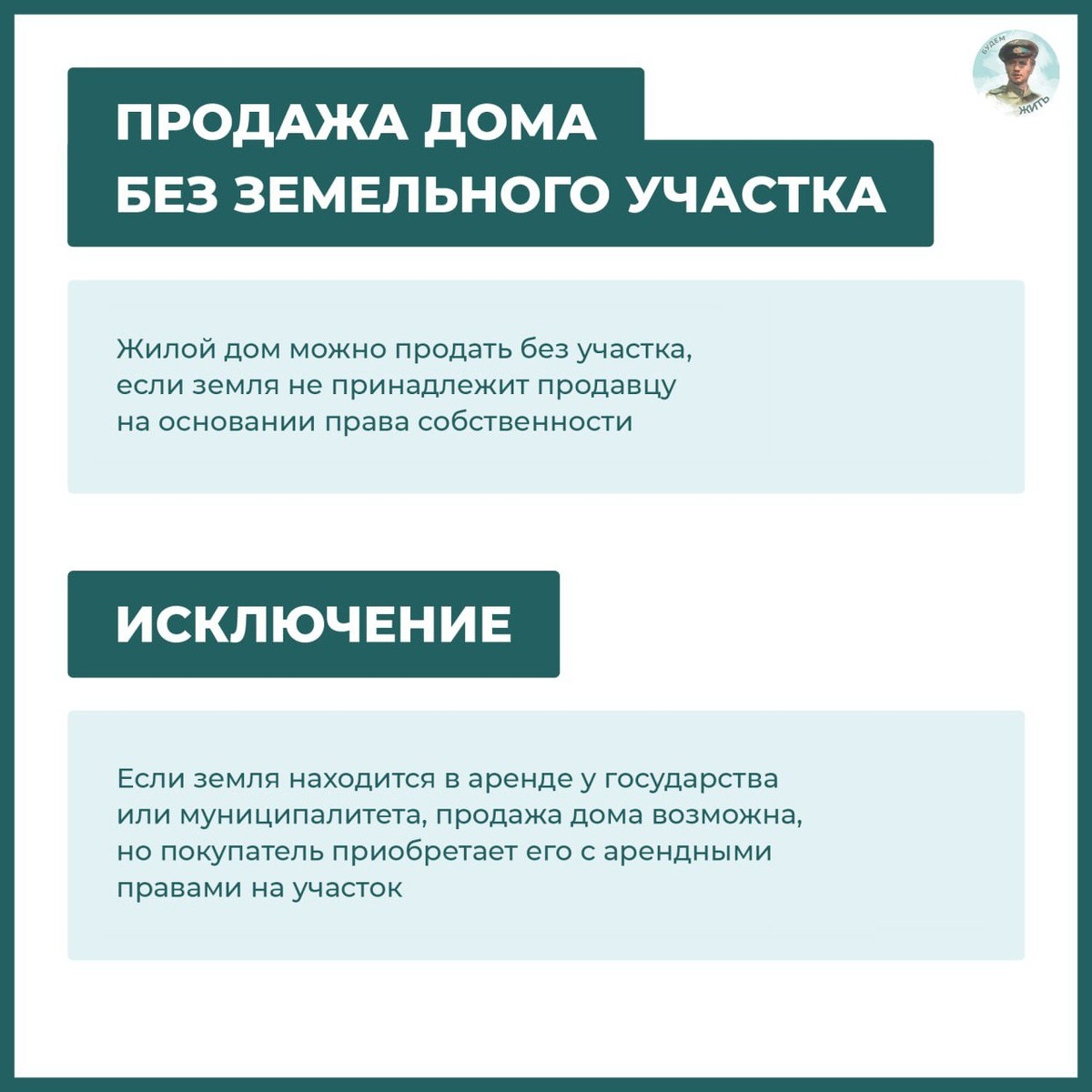 БУДЕМ ЖИТЬ

ПРОДАЖА ДОМА
БЕЗ ЗЕМЕЛЬНОГО УЧАСТКА

Жилой дом можно продать без участка, если земля не принадлежит продавцу на основании права собственности

ИСКЛЮЧЕНИЕ

Если земля находится в аренде у государства или муниципалитета, продажа дома возможна, но покупатель приобретает его с арендными правами на участок